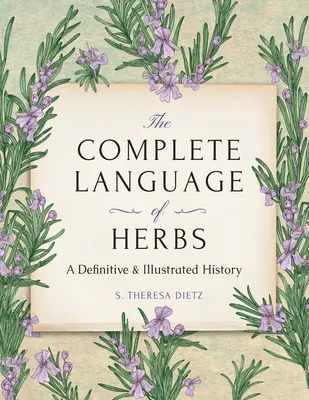 The
COMPLETE
LANGUAGE
of
HERBS

A Definitive & Illustrated History

S. THERESA DIETZ